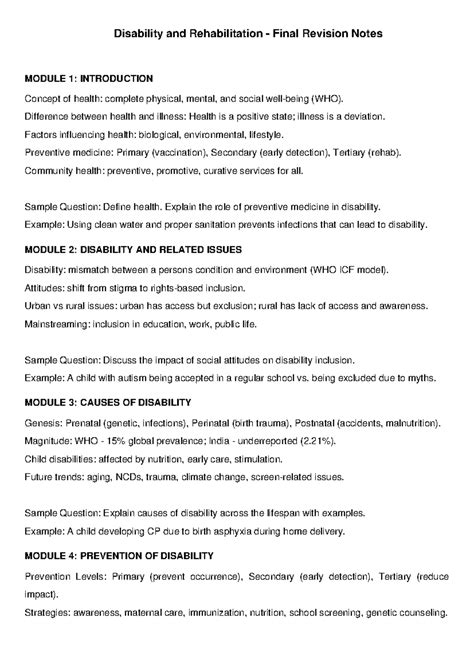 Disability and Rehabilitation - Final Revision Notes

MODULE 1: INTRODUCTION

Concept of health: complete physical, mental, and social well-being (WHO).
Difference between health and illness: Health is a positive state; illness is a deviation.
Factors influencing health: biological, environmental, lifestyle.
Preventive medicine: Primary (vaccination), Secondary (early detection), Tertiary (rehab).
Community health: preventive, promotive, curative services for all.

Sample Question: Define health. Explain the role of preventive medicine in disability.
Example: Using clean water and proper sanitation prevents infections that can lead to disability.

MODULE 2: DISABILITY AND RELATED ISSUES

Disability: mismatch between a persons condition and environment (WHO ICF model).
Attitudes: shift from stigma to rights-based inclusion.
Urban vs rural issues: urban has access but exclusion; rural has lack of access and awareness.
Mainstreaming: inclusion in education, work, public life.

Sample Question: Discuss the impact of social attitudes on disability inclusion.
Example: A child with autism being accepted in a regular school vs. being excluded due to myths.

MODULE 3: CAUSES OF DISABILITY

Genesis: Prenatal (genetic, infections), Perinatal (birth trauma), Postnatal (accidents, malnutrition).
Magnitude: WHO - 15% global prevalence; India - underreported (2.21%).
Child disabilities: affected by nutrition, early care, stimulation.
Future trends: aging, NCDs, trauma, climate change, screen-related issues.

Sample Question: Explain causes of disability across the lifespan with examples.
Example: A child developing CP due to birth asphyxia during home delivery.

MODULE 4: PREVENTION OF DISABILITY

Prevention Levels: Primary (prevent occurrence), Secondary (early detection), Tertiary (reduce impact).
Strategies: awareness, maternal care, immunization, nutrition, school screening, genetic counseling.